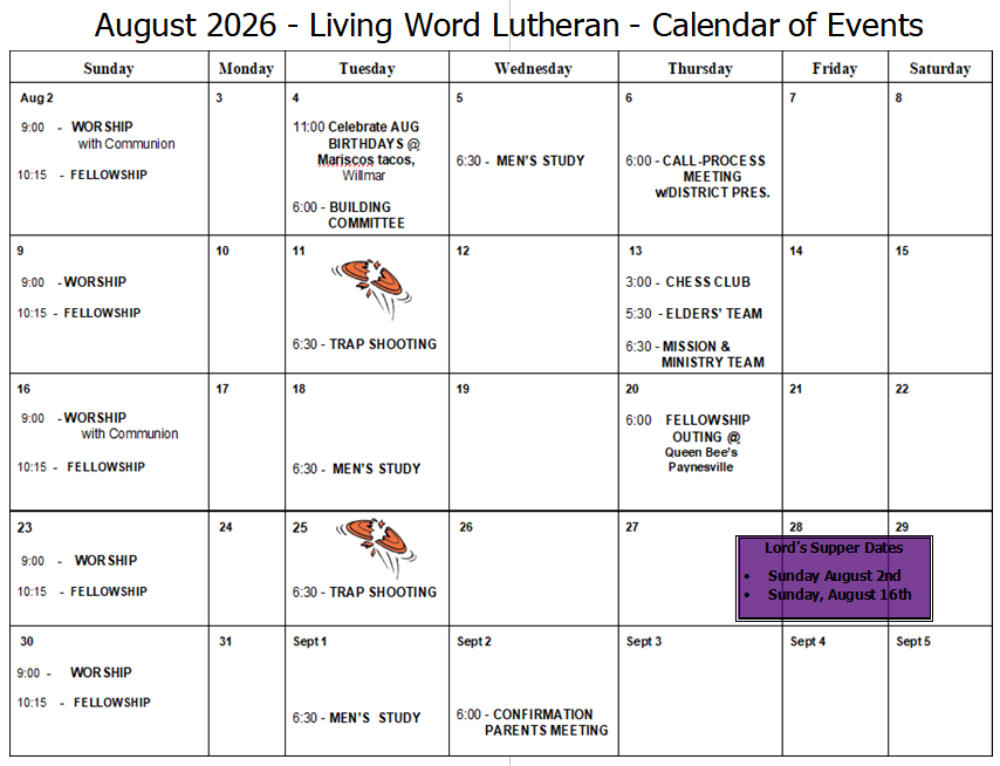 August 2026 - Living Word Lutheran - Calendar of Events

| Sunday | Monday | Tuesday | Wednesday | Thursday | Friday | Saturday |
|---|---|---|---|---|---|---|
| Aug 2 9:00 - WORSHIP with Communion 10:15 - FELLOWSHIP | 3 | 4 11:00 Celebrate AUG BIRTHDAYS @ Mariscos tacos, Willmar 6:00 - BUILDING COMMITTEE | 5 6:30 - MEN'S STUDY | 6 6:00 - CALL-PROCESS MEETING w/DISTRICT PRES. | 7 | 8 |
| 9 9:00 - WORSHIP 10:15 - FELLOWSHIP | 10 | 11 6:30 - TRAP SHOOTING | 12 | 13 3:00 - CHESS CLUB 5:30 - ELDERS' TEAM 6:30 - MISSION & MINISTRY TEAM | 14 | 15 |
| 16 9:00 - WORSHIP with Communion 10:15 - FELLOWSHIP | 17 | 18 6:30 - MEN'S STUDY | 19 | 20 6:00 FELLOWSHIP OUTING @ Queen Bee's Paynesville | 21 | 22 |
| 23 9:00 - WORSHIP 10:15 - FELLOWSHIP | 24 | 25 6:30 - TRAP SHOOTING | 26 | 27 | 28 | 29 |
| 30 9:00 - WORSHIP 10:15 - FELLOWSHIP | 31 | Sept 1 6:30 - MEN'S STUDY | Sept 2 6:00 - CONFIRMATION PARENTS MEETING | Sept 3 | Sept 4 | Sept 5 |

Lord's Supper Dates
• Sunday August 2nd
• Sunday, August 16th